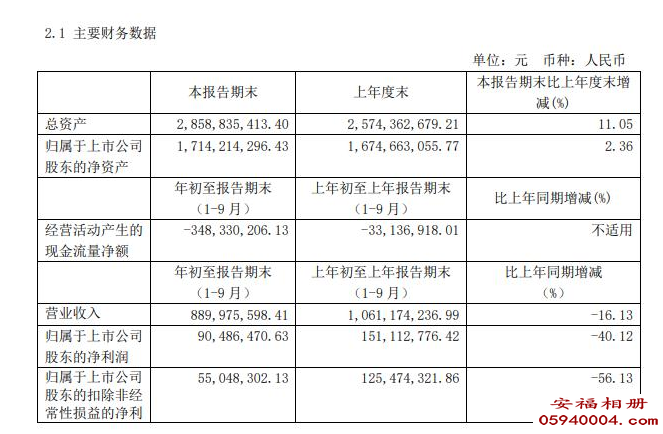 2.1 主要财务数据

单位：元 币种：人民币

| | 本报告期末 | 上年度末 | 本报告期末比上年度末增减(%) |
|---|---|---|---|
| 总资产 | 2,858,835,413.40 | 2,574,362,679.21 | 11.05 |
| 归属于上市公司股东的净资产 | 1,714,214,296.43 | 1,674,663,055.77 | 2.36 |
| | 年初至报告期末（1-9月） | 上年初至上年报告期末（1-9月） | 比上年同期增减(%) |
| 经营活动产生的现金流量净额 | -348,330,206.13 | -33,136,918.01 | 不适用 |
| | 年初至报告期末（1-9月） | 上年初至上年报告期末（1-9月） | 比上年同期增减（%） |
| 营业收入 | 889,975,598.41 | 1,061,174,236.99 | -16.13 |
| 归属于上市公司股东的净利润 | 90,486,470.63 | 151,112,776.42 | -40.12 |
| 归属于上市公司股东的扣除非经常性损益的净利 | 55,048,302.13 | 125,474,321.86 | -56.13 |

安福相册
05940004.com